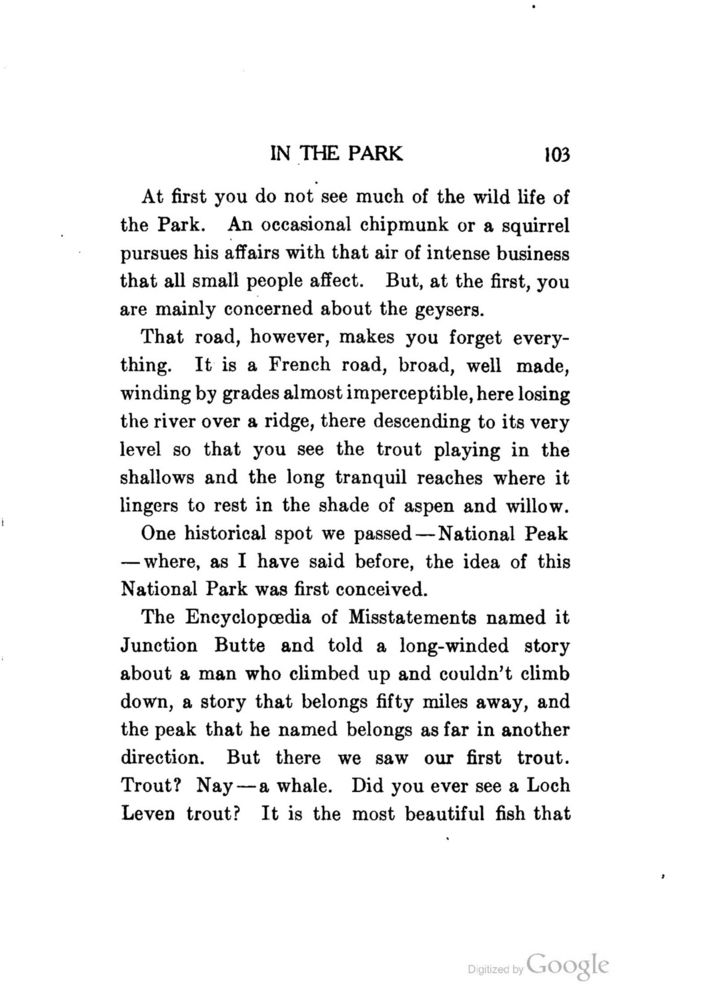 IN THE PARK 103

At first you do not see much of the wild life of the Park. An occasional chipmunk or a squirrel pursues his affairs with that air of intense business that all small people affect. But, at the first, you are mainly concerned about the geysers.

That road, however, makes you forget everything. It is a French road, broad, well made, winding by grades almost imperceptible, here losing the river over a ridge, there descending to its very level so that you see the trout playing in the shallows and the long tranquil reaches where it lingers to rest in the shade of aspen and willow.

One historical spot we passed—National Peak—where, as I have said before, the idea of this National Park was first conceived.

The Encyclopœdia of Misstatements named it Junction Butte and told a long-winded story about a man who climbed up and couldn't climb down, a story that belongs fifty miles away, and the peak that he named belongs as far in another direction. But there we saw our first trout. Trout? Nay—a whale. Did you ever see a Loch Leven trout? It is the most beautiful fish that

Digitized by Google